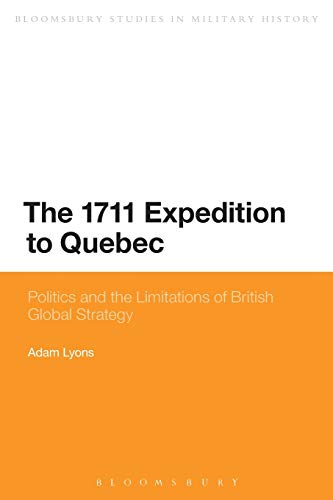 BLOOMSBURY STUDIES IN MILITARY HISTORY

The 1711 Expedition to Quebec

Politics and the Limitations of British Global Strategy

Adam Lyons

BLOOMSBURY